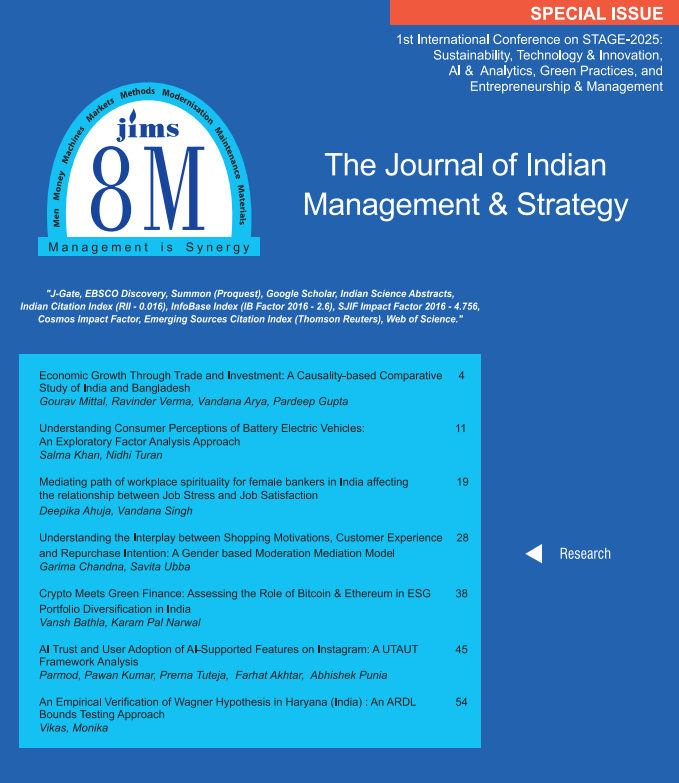 SPECIAL ISSUE

1st International Conference on STAGE-2025: Sustainability, Technology & Innovation, AI & Analytics, Green Practices, and Entrepreneurship & Management

Men Money Machines Markets Methods Modernisation Maintenance Materials

jims

8M

Management is Synergy

The Journal of Indian Management & Strategy

"J-Gate, EBSCO Discovery, Summon (Proquest), Google Scholar, Indian Science Abstracts, Indian Citation Index (RII - 0.016), InfoBase Index (IB Factor 2016 - 2.6), SJIF Impact Factor 2016 - 4.756, Cosmos Impact Factor, Emerging Sources Citation Index (Thomson Reuters), Web of Science."

Economic Growth Through Trade and Investment: A Causality-based Comparative Study of India and Bangladesh 4
Gourav Mittal, Ravinder Verma, Vandana Arya, Pardeep Gupta

Understanding Consumer Perceptions of Battery Electric Vehicles: An Exploratory Factor Analysis Approach 11
Salma Khan, Nidhi Turan

Mediating path of workplace spirituality for female bankers in India affecting the relationship between Job Stress and Job Satisfaction 19
Deepika Ahuja, Vandana Singh

Understanding the Interplay between Shopping Motivations, Customer Experience and Repurchase Intention: A Gender based Moderation Mediation Model 28
Garima Chandna, Savita Ubba

Crypto Meets Green Finance: Assessing the Role of Bitcoin & Ethereum in ESG Portfolio Diversification in India 38
Vansh Bathla, Karam Pal Narwal

AI Trust and User Adoption of AI-Supported Features on Instagram: A UTAUT Framework Analysis 45
Parmod, Pawan Kumar, Prerna Tuteja, Farhat Akhtar, Abhishek Punia

An Empirical Verification of Wagner Hypothesis in Haryana (India) : An ARDL Bounds Testing Approach 54
Vikas, Monika

Research